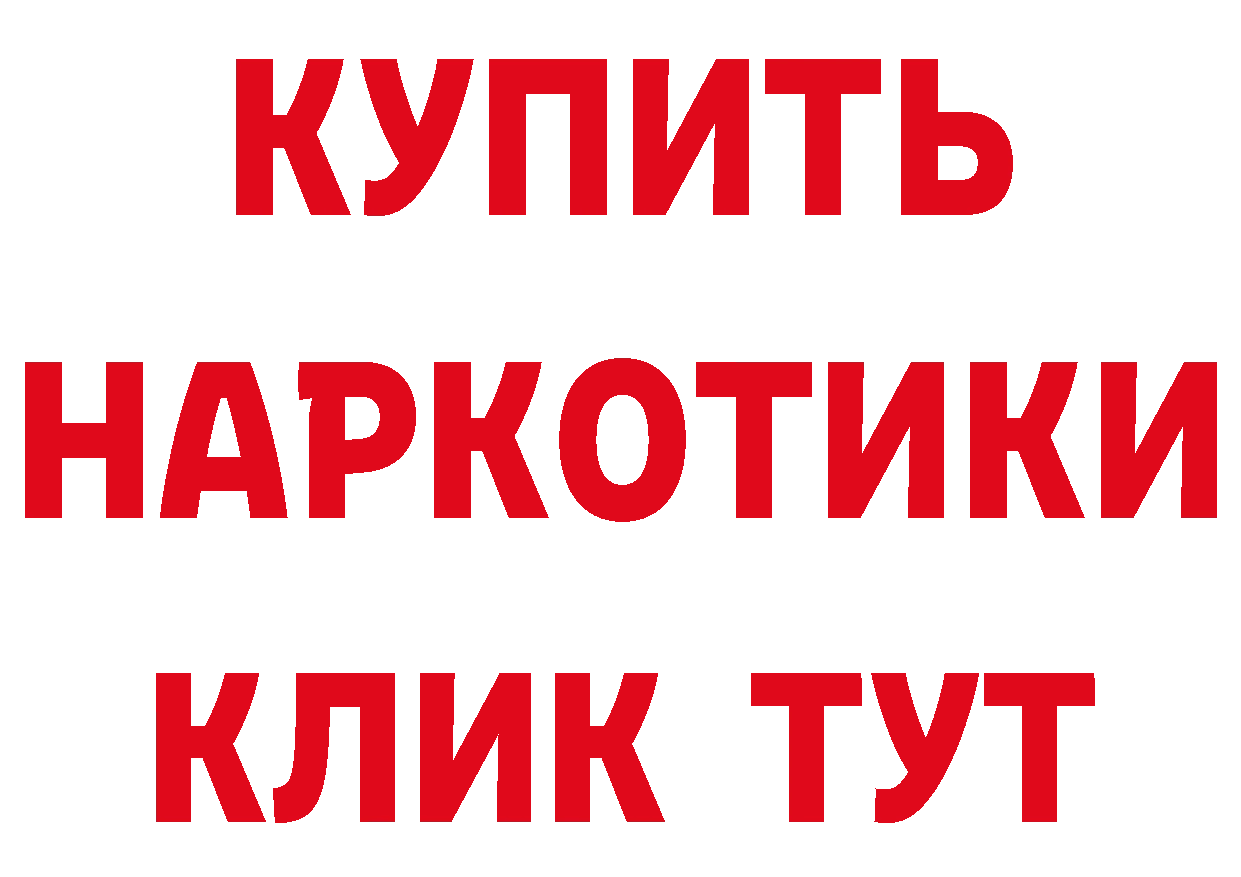 КУПИТЬ НАРКОТИКИ КЛИК ТУТ